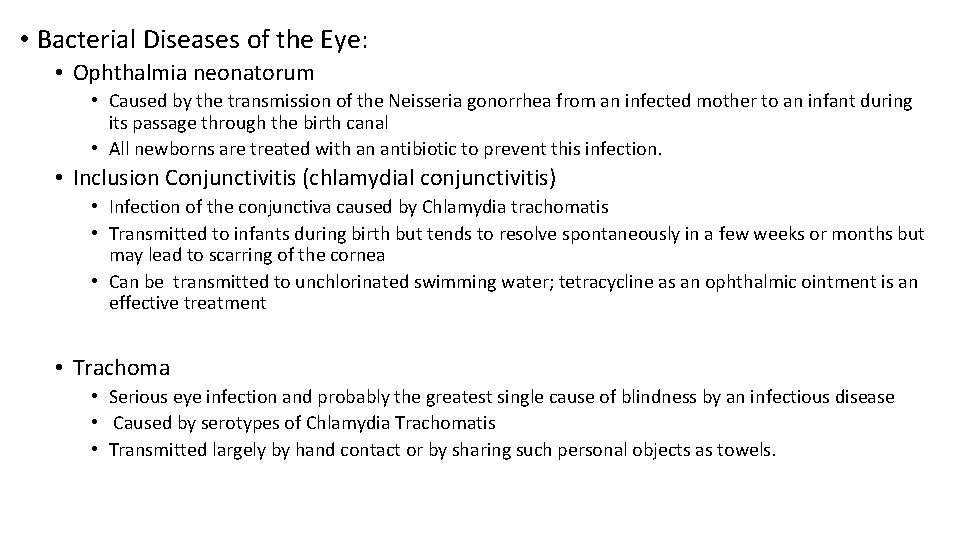 • Bacterial Diseases of the Eye:
• Ophthalmia neonatorum
• Caused by the transmission of the Neisseria gonorrhea from an infected mother to an infant during its passage through the birth canal
• All newborns are treated with an antibiotic to prevent this infection.
• Inclusion Conjunctivitis (chlamydial conjunctivitis)
• Infection of the conjunctiva caused by Chlamydia trachomatis
• Transmitted to infants during birth but tends to resolve spontaneously in a few weeks or months but may lead to scarring of the cornea
• Can be transmitted to unchlorinated swimming water; tetracycline as an ophthalmic ointment is an effective treatment

• Trachoma
• Serious eye infection and probably the greatest single cause of blindness by an infectious disease
• Caused by serotypes of Chlamydia Trachomatis
• Transmitted largely by hand contact or by sharing such personal objects as towels.